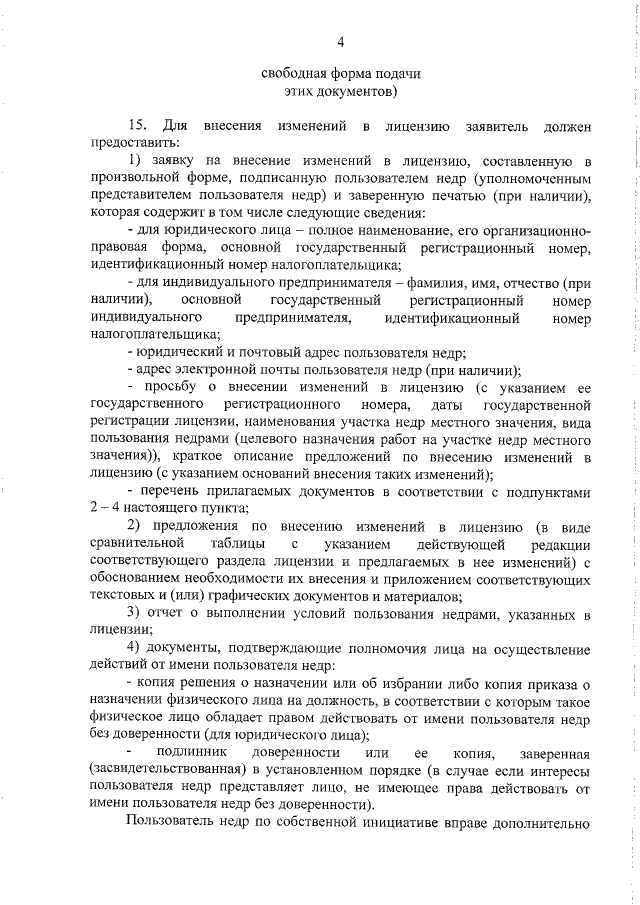 4

свободная форма подачи
этих документов)

15. Для внесения изменений в лицензию заявитель должен предоставить:

1) заявку на внесение изменений в лицензию, составленную в произвольной форме, подписанную пользователем недр (уполномоченным представителем пользователя недр) и заверенную печатью (при наличии), которая содержит в том числе следующие сведения:

- для юридического лица – полное наименование, его организационно-правовая форма, основной государственный регистрационный номер, идентификационный номер налогоплательщика;

- для индивидуального предпринимателя – фамилия, имя, отчество (при наличии), основной государственный регистрационный номер индивидуального предпринимателя, идентификационный номер налогоплательщика;

- юридический и почтовый адрес пользователя недр;

- адрес электронной почты пользователя недр (при наличии);

- просьбу о внесении изменений в лицензию (с указанием ее государственного регистрационного номера, даты государственной регистрации лицензии, наименования участка недр местного значения, вида пользования недрами (целевого назначения работ на участке недр местного значения)), краткое описание предложений по внесению изменений в лицензию (с указанием оснований внесения таких изменений);

- перечень прилагаемых документов в соответствии с подпунктами 2 – 4 настоящего пункта;

2) предложения по внесению изменений в лицензию (в виде сравнительной таблицы с указанием действующей редакции соответствующего раздела лицензии и предлагаемых в нее изменений) с обоснованием необходимости их внесения и приложением соответствующих текстовых и (или) графических документов и материалов;

3) отчет о выполнении условий пользования недрами, указанных в лицензии;

4) документы, подтверждающие полномочия лица на осуществление действий от имени пользователя недр:

- копия решения о назначении или об избрании либо копия приказа о назначении физического лица на должность, в соответствии с которым такое физическое лицо обладает правом действовать от имени пользователя недр без доверенности (для юридического лица);

- подлинник доверенности или ее копия, заверенная (засвидетельствованная) в установленном порядке (в случае если интересы пользователя недр представляет лицо, не имеющее права действовать от имени пользователя недр без доверенности).

Пользователь недр по собственной инициативе вправе дополнительно